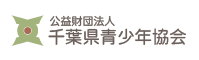 公益財団法人
千葉県青少年協会